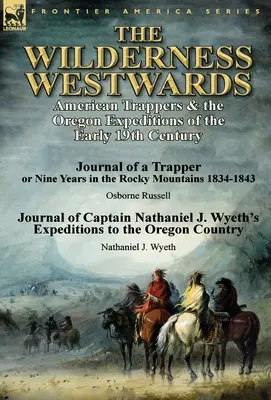 LEONAUR

FRONTIER AMERICA SERIES

THE WILDERNESS WESTWARDS

American Trappers & the Oregon Expeditions of the Early 19th Century

Journal of a Trapper or Nine Years in the Rocky Mountains 1834-1843

Osborne Russell

Journal of Captain Nathaniel J. Wyeth's Expeditions to the Oregon Country

Nathaniel J. Wyeth